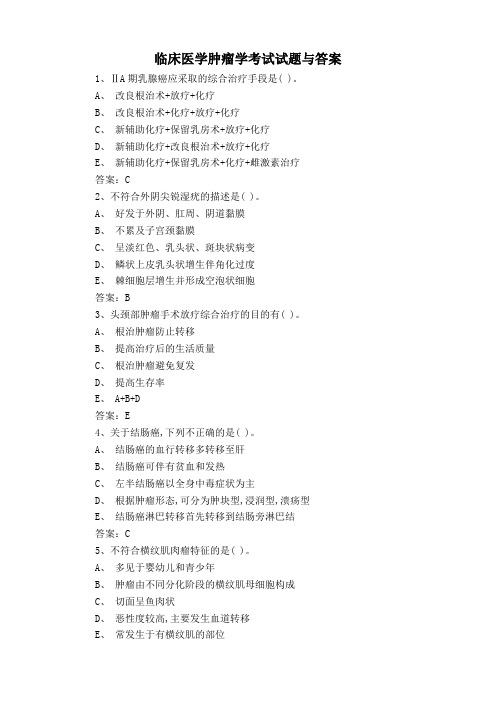 临床医学肿瘤学考试试题与答案

1、ⅡA 期乳腺癌应采取的综合治疗手段是( )。

A、 改良根治术+放疗+化疗

B、 改良根治术+化疗+放疗+化疗

C、 新辅助化疗+保留乳房术+放疗+化疗

D、 新辅助化疗+改良根治术+放疗+化疗

E、 新辅助化疗+保留乳房术+化疗+雌激素治疗

答案：C

2、不符合外阴尖锐湿疣的描述是( )。

A、 好发于外阴、肛周、阴道黏膜

B、 不累及子宫颈黏膜

C、 呈淡红色、乳头状、斑块状病变

D、 鳞状上皮乳头状增生伴角化过度

E、 棘细胞层增生并形成空泡状细胞

答案：B

3、头颈部肿瘤手术放疗综合治疗的目的有( )。

A、 根治肿瘤防止转移

B、 提高治疗后的生活质量

C、 根治肿瘤避免复发

D、 提高生存率

E、 A+B+D

答案：E

4、关于结肠癌,下列不正确的是( )。

A、 结肠癌的血行转移多转移至肝

B、 结肠癌可伴有贫血和发热

C、 左半结肠癌以全身中毒症状为主

D、 根据肿瘤形态,可分为肿块型,浸润型,溃疡型

E、 结肠癌淋巴转移首先转移到结肠旁淋巴结

答案：C

5、不符合横纹肌肉瘤特征的是( )。

A、 多见于婴幼儿和青少年

B、 肿瘤由不同分化阶段的横纹肌母细胞构成

C、 切面呈鱼肉状

D、 恶性度较高,主要发生血道转移

E、 常发生于有横纹肌的部位